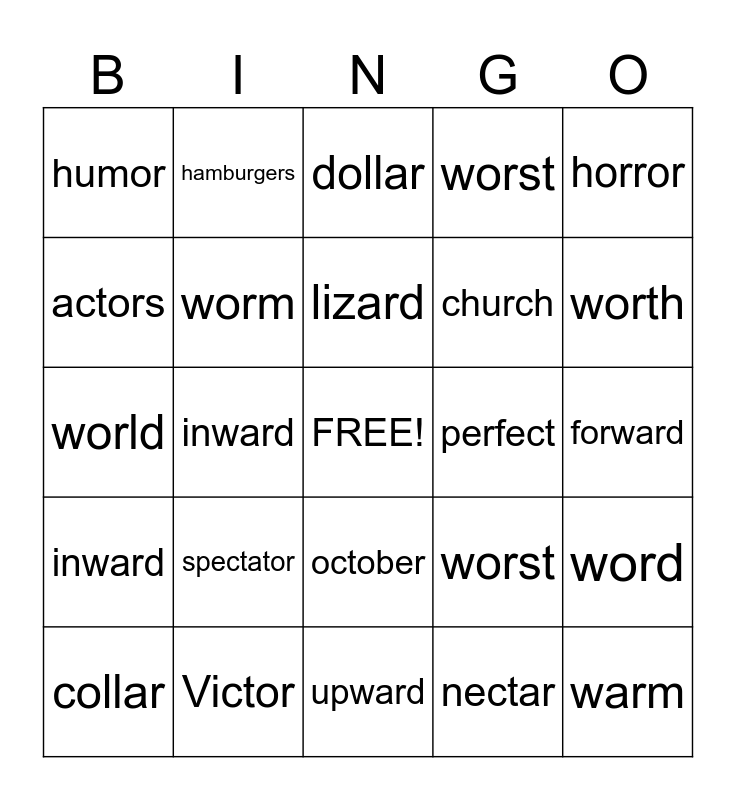 | B | I | N | G | O |
|---|---|---|---|---|
| humor | hamburgers | dollar | worst | horror |
| actors | worm | lizard | church | worth |
| world | inward | FREE! | perfect | forward |
| inward | spectator | october | worst | word |
| collar | Victor | upward | nectar | warm |